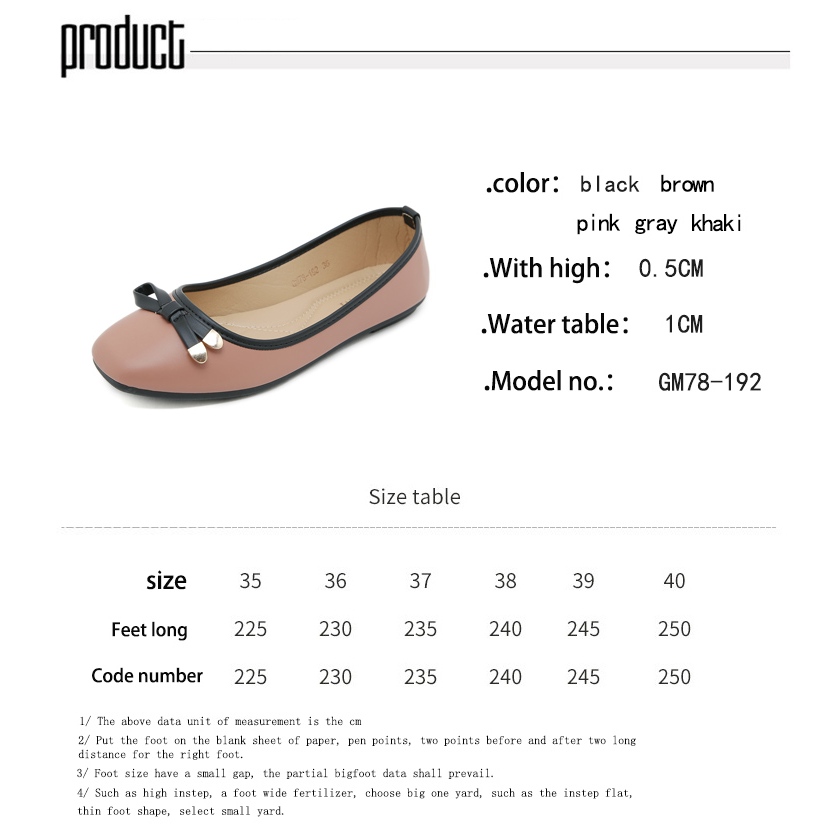 product

.color: black brown
pink gray khaki

.With high: 0.5CM

.Water table: 1CM

.Model no.: GM78-192

Size table

| size | 35 | 36 | 37 | 38 | 39 | 40 |
|---|---|---|---|---|---|---|
| Feet long | 225 | 230 | 235 | 240 | 245 | 250 |
| Code number | 225 | 230 | 235 | 240 | 245 | 250 |

1/ The above data unit of measurement is the cm

2/ Put the foot on the blank sheet of paper, pen points, two points before and after two long distance for the right foot.

3/ Foot size have a small gap, the partial bigfoot data shall prevail.

4/ Such as high instep, a foot wide fertilizer, choose big one yard, such as the instep flat, thin foot shape, select small yard.